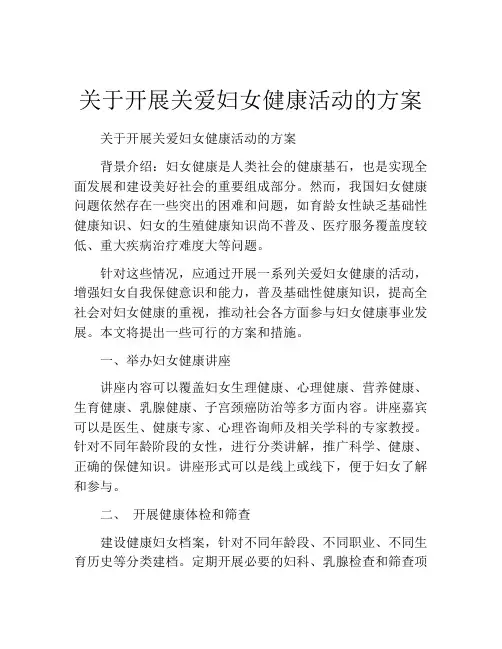 关于开展关爱妇女健康活动的方案

关于开展关爱妇女健康活动的方案

背景介绍：妇女健康是人类社会的健康基石，也是实现全面发展和建设美好社会的重要组成部分。然而，我国妇女健康问题依然存在一些突出的困难和问题，如育龄女性缺乏基础性健康知识、妇女的生殖健康知识尚不普及、医疗服务覆盖度较低、重大疾病治疗难度大等问题。

针对这些情况，应通过开展一系列关爱妇女健康的活动，增强妇女自我保健意识和能力，普及基础性健康知识，提高全社会对妇女健康的重视，推动社会各方面参与妇女健康事业发展。本文将提出一些可行的方案和措施。

一、举办妇女健康讲座

讲座内容可以覆盖妇女生理健康、心理健康、营养健康、生育健康、乳腺健康、子宫颈癌防治等多方面内容。讲座嘉宾可以是医生、健康专家、心理咨询师及相关学科的专家教授。针对不同年龄阶段的女性，进行分类讲解，推广科学、健康、正确的保健知识。讲座形式可以是线上或线下，便于妇女了解和参与。

二、 开展健康体检和筛查

建设健康妇女档案，针对不同年龄段、不同职业、不同生育历史等分类建档。定期开展必要的妇科、乳腺检查和筛查项